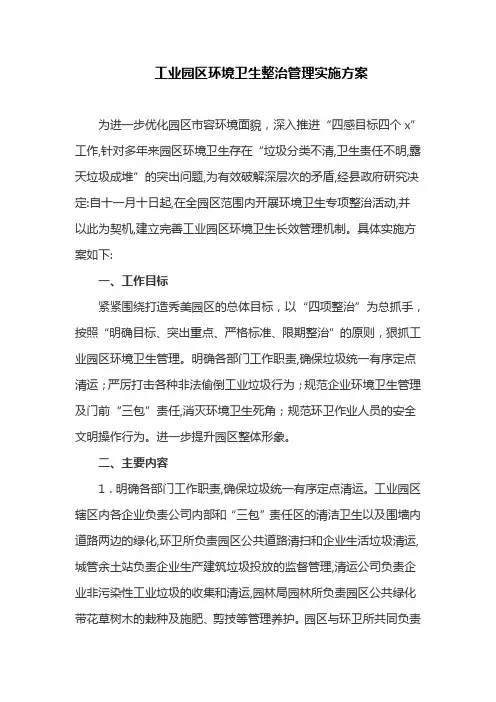 工业园区环境卫生整治管理实施方案

为进一步优化园区市容环境面貌，深入推进“四感目标四个x”工作,针对多年来园区环境卫生存在“垃圾分类不清,卫生责任不明,露天垃圾成堆”的突出问题,为有效破解深层次的矛盾,经县政府研究决定:自十一月十日起,在全园区范围内开展环境卫生专项整治活动,并以此为契机,建立完善工业园区环境卫生长效管理机制。具体实施方案如下:

一、工作目标

紧紧围绕打造秀美园区的总体目标，以“四项整治”为总抓手，按照“明确目标、突出重点、严格标准、限期整治”的原则，狠抓工业园区环境卫生管理。明确各部门工作职责,确保垃圾统一有序定点清运；严厉打击各种非法偷倒工业垃圾行为；规范企业环境卫生管理及门前“三包”责任,消灭环境卫生死角；规范环卫作业人员的安全文明操作行为。进一步提升园区整体形象。

二、主要内容

1．明确各部门工作职责,确保垃圾统一有序定点清运。工业园区辖区内各企业负责公司内部和“三包”责任区的清洁卫生以及围墙内道路两边的绿化,环卫所负责园区公共道路清扫和企业生活垃圾清运,城管余土站负责企业生产建筑垃圾投放的监督管理,清运公司负责企业非污染性工业垃圾的收集和清运,园林局园林所负责园区公共绿化带花草树木的栽种及施肥、剪技等管理养护。园区与环卫所共同负责